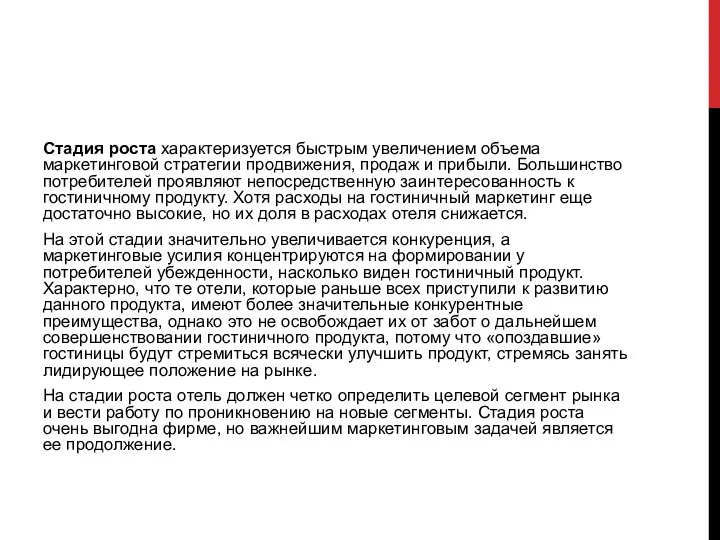 Стадия роста характеризуется быстрым увеличением объема маркетинговой стратегии продвижения, продаж и прибыли. Большинство потребителей проявляют непосредственную заинтересованность к гостиничному продукту. Хотя расходы на гостиничный маркетинг еще достаточно высокие, но их доля в расходах отеля снижается.

На этой стадии значительно увеличивается конкуренция, а маркетинговые усилия концентрируются на формировании у потребителей убежденности, насколько виден гостиничный продукт. Характерно, что те отели, которые раньше всех приступили к развитию данного продукта, имеют более значительные конкурентные преимущества, однако это не освобождает их от забот о дальнейшем совершенствовании гостиничного продукта, потому что «опоздавшие» гостиницы будут стремиться всячески улучшить продукт, стремясь занять лидирующее положение на рынке.

На стадии роста отель должен четко определить целевой сегмент рынка и вести работу по проникновению на новые сегменты. Стадия роста очень выгодна фирме, но важнейшим маркетинговым задачей является ее продолжение.